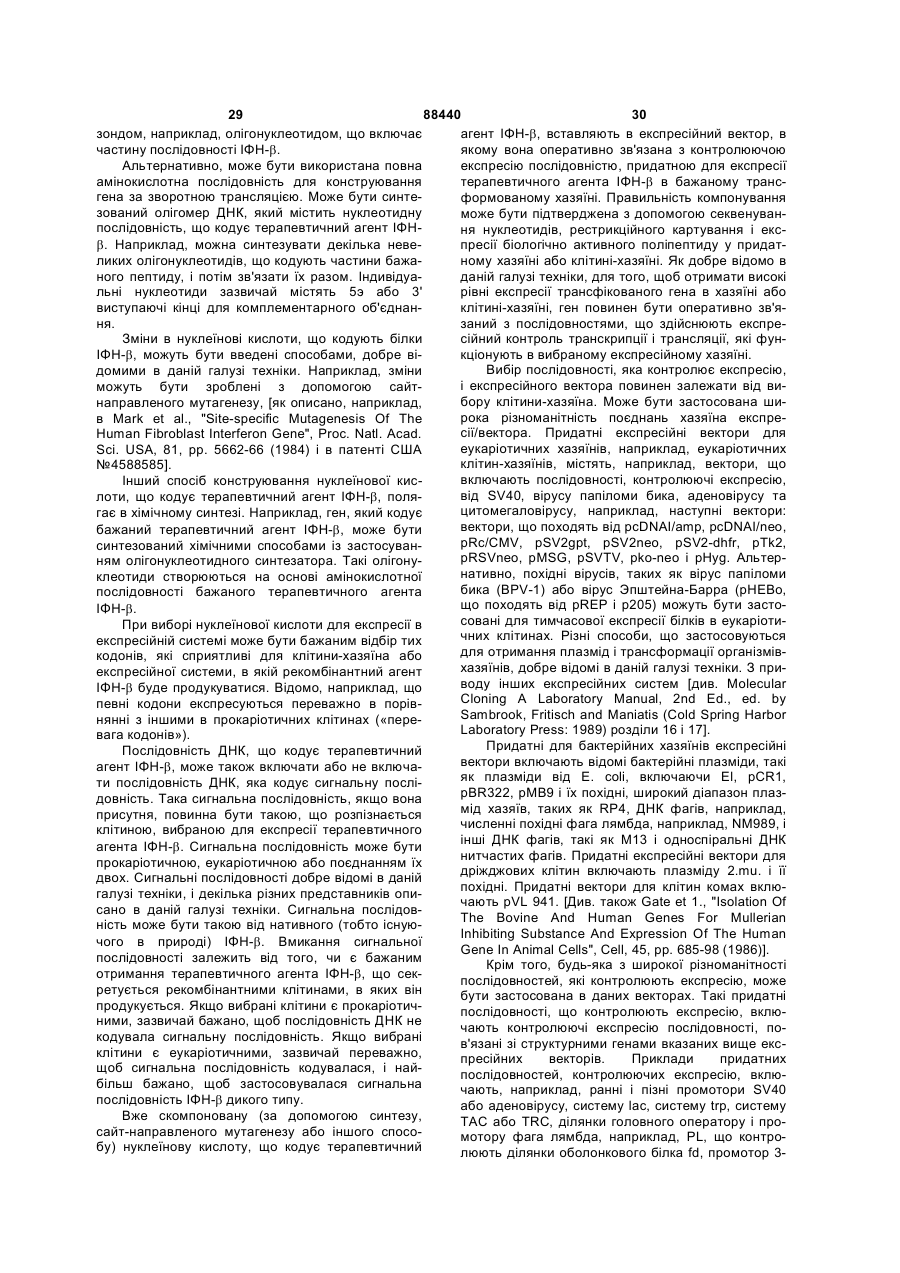 29 88440 30

зондом, наприклад, олігонуклеотидом, що включає частину послідовності ІФН-β.

Альтернативно, може бути використана повна амінокислотна послідовність для конструювання гена за зворотною трансляцією. Може бути синтезований олігомер ДНК, який містить нуклеотидну послідовність, що кодує терапевтичний агент ІФН-β. Наприклад, можна синтезувати декілька невеликих олігонуклеотидів, що кодують частини бажаного пептиду, і потім зв'язати їх разом. Індивідуальні нуклеотиди зазвичай містять 5э або 3' виступаючі кінці для комплементарного об'єднання.

Зміни в нуклеїнові кислоти, що кодують білки ІФН-β, можуть бути введені способами, добре відомими в даній галузі техніки. Наприклад, зміни можуть бути зроблені з допомогою сайт-направленого мутагенезу, [як описано, наприклад, в Mark et al., "Site-specific Mutagenesis Of The Human Fibroblast Interferon Gene", Proc. Natl. Acad. Sci. USA, 81, pp. 5662-66 (1984) і в патенті США №4588585].

Інший спосіб конструювання нуклеїнової кислоти, що кодує терапевтичний агент ІФН-β, полягає в хімічному синтезі. Наприклад, ген, який кодує бажаний терапевтичний агент ІФН-β, може бути синтезований хімічними способами із застосуванням олігонуклеотидного синтезатора. Такі олігонуклеотиди створюються на основі амінокислотної послідовності бажаного терапевтичного агента ІФН-β.

При виборі нуклеїнової кислоти для експресії в експресійній системі може бути бажаним відбір тих кодонів, які сприятливі для клітини-хазяїна або експресійної системи, в якій рекомбінантний агент ІФН-β буде продукуватися. Відомо, наприклад, що певні кодони експресуються переважно в порівнянні з іншими в прокаріотичних клітинах («перевага кодонів»).

Послідовність ДНК, що кодує терапевтичний агент ІФН-β, може також включати або не включати послідовність ДНК, яка кодує сигнальну послідовність. Така сигнальна послідовність, якщо вона присутня, повинна бути такою, що розпізнається клітиною, вибраною для експресії терапевтичного агента ІФН-β. Сигнальна послідовність може бути прокаріотичною, еукаріотичною або поєднанням їх двох. Сигнальні послідовності добре відомі в даній галузі техніки, і декілька різних представників описано в даній галузі техніки. Сигнальна послідовність може бути такою від нативного (тобто існуючого в природі) ІФН-β. Вмикання сигнальної послідовності залежить від того, чи є бажаним отримання терапевтичного агента ІФН-β, що секретується рекомбінантними клітинами, в яких він продукується. Якщо вибрані клітини є прокаріотичними, зазвичай бажано, щоб послідовність ДНК не кодувала сигнальну послідовність. Якщо вибрані клітини є еукаріотичними, зазвичай переважно, щоб сигнальна послідовність кодувалася, і найбільш бажано, щоб застосовувалася сигнальна послідовність ІФН-β дикого типу.

Вже скомпоновану (за допомогою синтезу, сайт-направленого мутагенезу або іншого способу) нуклеїнову кислоту, що кодує терапевтичний агент ІФН-β, вставляють в експресійний вектор, в якому вона оперативно зв'язана з контролюючою експресію послідовністю, придатною для експресії терапевтичного агента ІФН-β в бажаному трансформованому хазяїні. Правильність компонування може бути підтверджена з допомогою секвенування нуклеотидів, рестрикційного картування і експресії біологічно активного поліпептиду у придатному хазяїні або клітині-хазяїні. Як добре відомо в даній галузі техніки, для того, щоб отримати високі рівні експресії трансфікованого гена в хазяїні або клітині-хазяїні, ген повинен бути оперативно зв'язаний з послідовностями, що здійснюють експресійний контроль транскрипції і трансляції, які функціонують в вибраному експресійному хазяїні.

Вибір послідовності, яка контролює експресію, і експресійного вектора повинен залежати від вибору клітини-хазяїна. Може бути застосована широка різноманітність поєднань хазяїна експресії/вектора. Придатні експресійні вектори для еукаріотичних хазяїнів, наприклад, еукаріотичних клітин-хазяїнів, містять, наприклад, вектори, що включають послідовності, контролюючі експресію, від SV40, вірусу папіломи бика, аденовірусу та цитомегаловірусу, наприклад, наступні вектори: вектори, що походять від pcDNAI/amp, pcDNAI/neo, pRc/CMV, pSV2gpt, pSV2neo, pSV2-dhfr, pTk2, pRSVneo, pMSG, pSVTV, pko-neo і pHyg. Альтернативно, похідні вірусів, таких як вірус папіломи бика (BPV-1) або вірус Эпштейна-Барра (pHEBo, що походять від pREP і p205) можуть бути застосовані для тимчасової експресії білків в еукаріотичних клітинах. Різні способи, що застосовуються для отримання плазмід і трансформації організмів-хазяїнів, добре відомі в даній галузі техніки. З приводу інших експресійних систем [див. Molecular Cloning A Laboratory Manual, 2nd Ed., ed. by Sambrook, Fritisch and Maniatis (Cold Spring Harbor Laboratory Press: 1989) розділи 16 і 17].

Придатні для бактерійних хазяїнів експресійні вектори включають відомі бактерійні плазміди, такі як плазміди від E. coli, включаючи El, pCR1, pBR322, pMB9 і їх похідні, широкий діапазон плазмід хазяїв, таких як RP4, ДНК фагів, наприклад, численні похідні фага лямбда, наприклад, NM989, і інші ДНК фагів, такі як M13 і односпіральні ДНК нитчастих фагів. Придатні експресійні вектори для дріжджових клітин включають плазміду 2.mu. і її похідні. Придатні вектори для клітин комах включають pVL 941. [Див. також Gate et 1., "Isolation Of The Bovine And Human Genes For Mullerian Inhibiting Substance And Expression Of The Human Gene In Animal Cells", Cell, 45, pp. 685-98 (1986)].

Крім того, будь-яка з широкої різноманітності послідовностей, які контролюють експресію, може бути застосована в даних векторах. Такі придатні послідовності, що контролюють експресію, включають контролюючі експресію послідовності, пов'язані зі структурними генами вказаних вище експресійних векторів. Приклади придатних послідовностей, контролюючих експресію, включають, наприклад, ранні і пізні промотори SV40 або аденовірусу, систему lac, систему trp, систему TAC або TRC, ділянки головного оператору і промотору фага лямбда, наприклад, PL, що контролюють ділянки оболонкового білка fd, промотор 3-